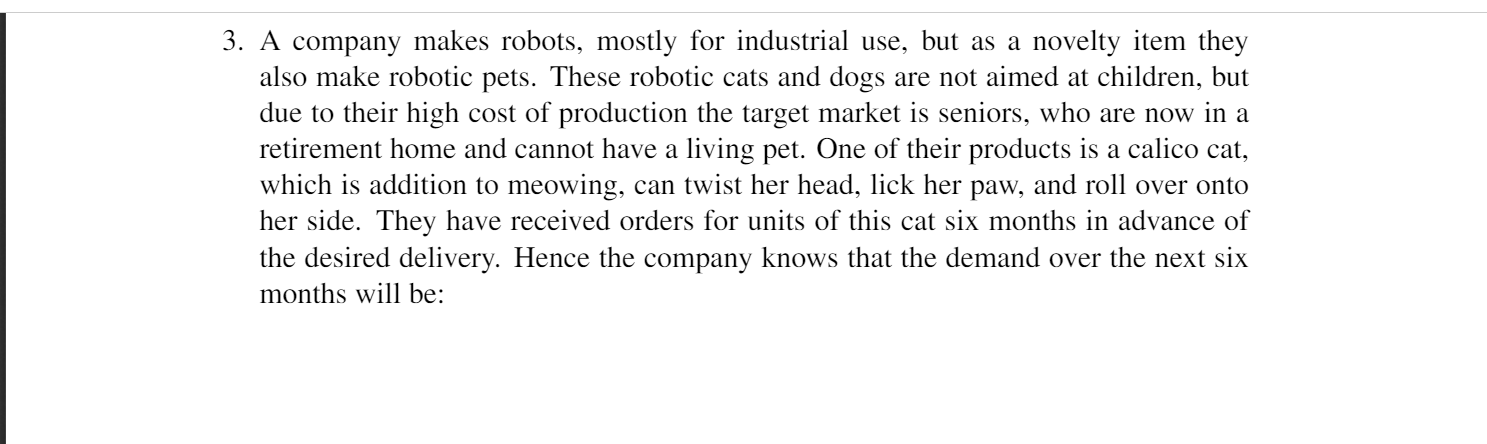 3. A company makes robots, mostly for industrial use, but as a novelty item they also make robotic pets. These robotic cats and dogs are not aimed at children, but due to their high cost of production the target market is seniors, who are now in a retirement home and cannot have a living pet. One of their products is a calico cat, which is addition to meowing, can twist her head, lick her paw, and roll over onto her side. They have received orders for units of this cat six months in advance of the desired delivery. Hence the company knows that the demand over the next six months will be: